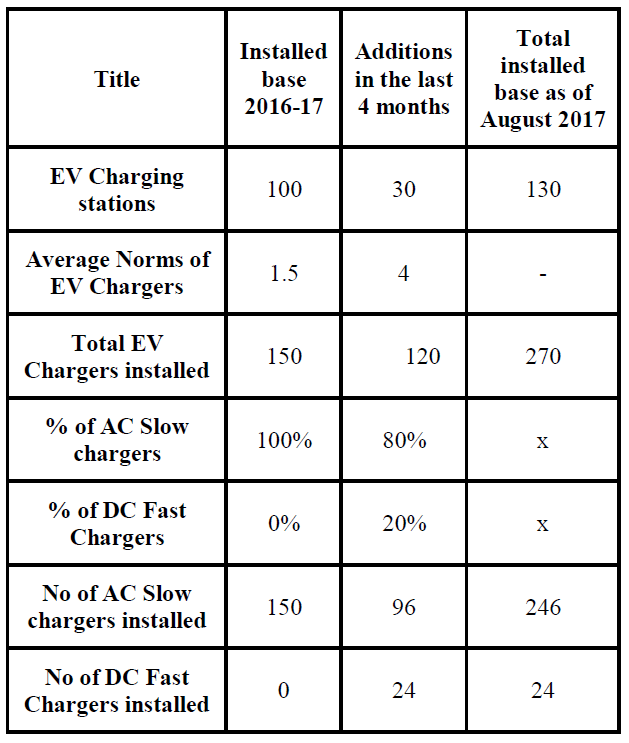 | Title | Installed base 2016-17 | Additions in the last 4 months | Total installed base as of August 2017 |
|---|---|---|---|
| EV Charging stations | 100 | 30 | 130 |
| Average Norms of EV Chargers | 1.5 | 4 | - |
| Total EV Chargers installed | 150 | 120 | 270 |
| % of AC Slow chargers | 100% | 80% | x |
| % of DC Fast Chargers | 0% | 20% | x |
| No of AC Slow chargers installed | 150 | 96 | 246 |
| No of DC Fast Chargers installed | 0 | 24 | 24 |